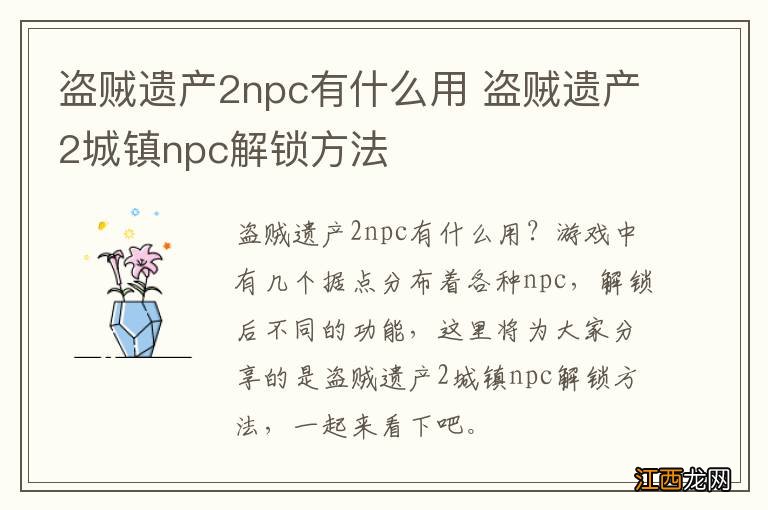 盗贼遗产2npc有什么用 盗贼遗产2城镇npc解锁方法

盗贼遗产2npc有什么用？游戏中有几个据点分布着各种npc，解锁后不同的功能，这里将为大家分享的是盗贼遗产2城镇npc解锁方法，一起来看下吧。

江西龙网